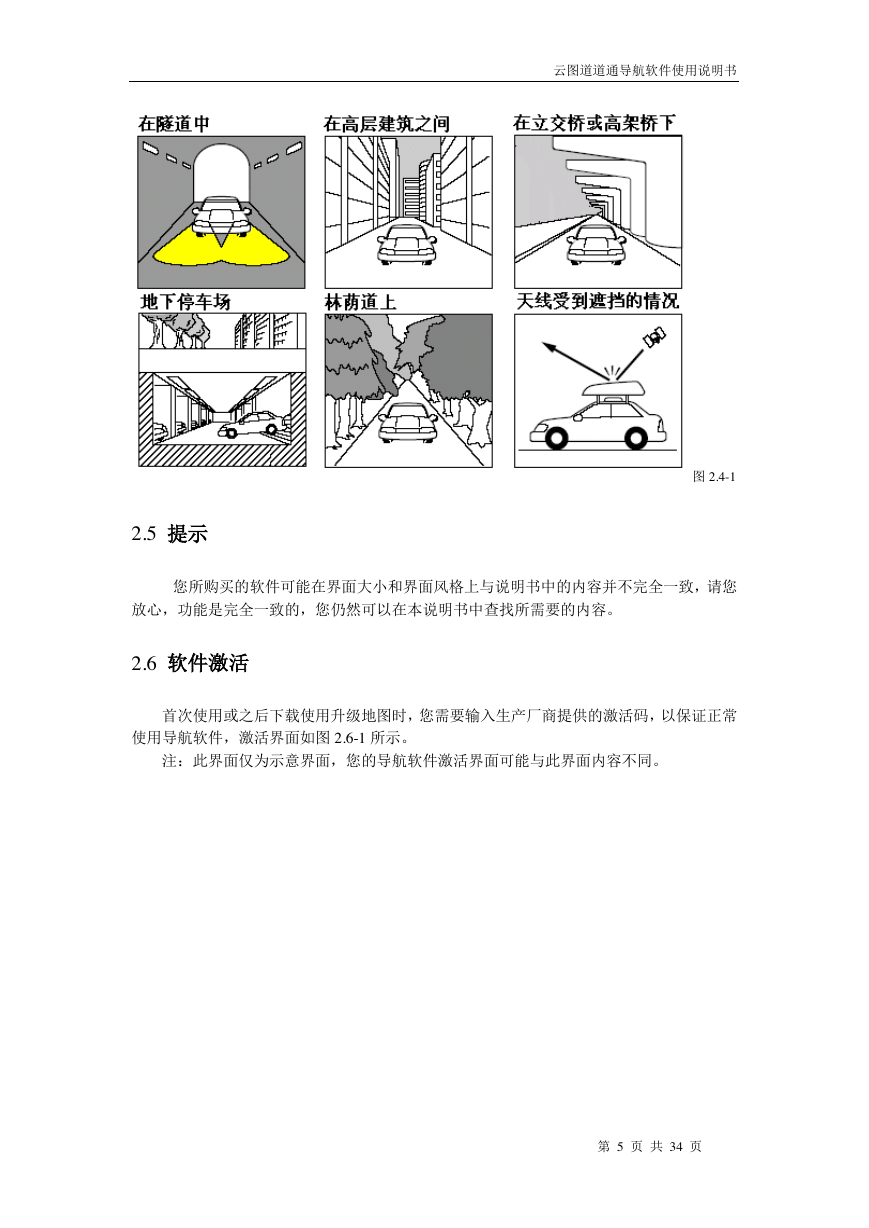 云图道道通导航软件使用说明书

在隧道中

在高层建筑之间

在立交桥或高架桥下

地下停车场

林荫道上

天线受到遮挡的情况

图 2.4-1

2.5 提示

您所购买的软件可能在界面大小和界面风格上与说明书中的内容并不完全一致，请您放心，功能是完全一致的，您仍然可以在本说明书中查找所需要的内容。

2.6 软件激活

首次使用或之后下载使用升级地图时，您需要输入生产厂商提供的激活码，以保证正常使用导航软件，激活界面如图 2.6-1 所示。

注：此界面仅为示意界面，您的导航软件激活界面可能与此界面内容不同。

第 5 页 共 34 页